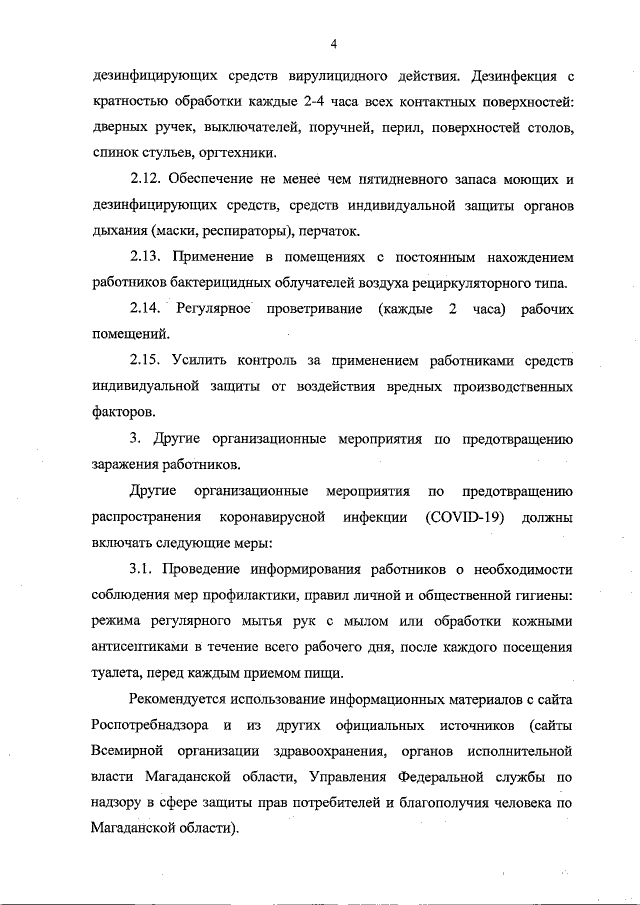 4

дезинфицирующих средств вирулицидного действия. Дезинфекция с кратностью обработки каждые 2-4 часа всех контактных поверхностей: дверных ручек, выключателей, поручней, перил, поверхностей столов, спинок стульев, оргтехники.

2.12. Обеспечение не менее чем пятидневного запаса моющих и дезинфицирующих средств, средств индивидуальной защиты органов дыхания (маски, респираторы), перчаток.

2.13. Применение в помещениях с постоянным нахождением работников бактерицидных облучателей воздуха рециркуляторного типа.

2.14. Регулярное проветривание (каждые 2 часа) рабочих помещений.

2.15. Усилить контроль за применением работниками средств индивидуальной защиты от воздействия вредных производственных факторов.

3. Другие организационные мероприятия по предотвращению заражения работников.

Другие организационные мероприятия по предотвращению распространения коронавирусной инфекции (COVID-19) должны включать следующие меры:

3.1. Проведение информирования работников о необходимости соблюдения мер профилактики, правил личной и общественной гигиены: режима регулярного мытья рук с мылом или обработки кожными антисептиками в течение всего рабочего дня, после каждого посещения туалета, перед каждым приемом пищи.

Рекомендуется использование информационных материалов с сайта Роспотребнадзора и из других официальных источников (сайты Всемирной организации здравоохранения, органов исполнительной власти Магаданской области, Управления Федеральной службы по надзору в сфере защиты прав потребителей и благополучия человека по Магаданской области).